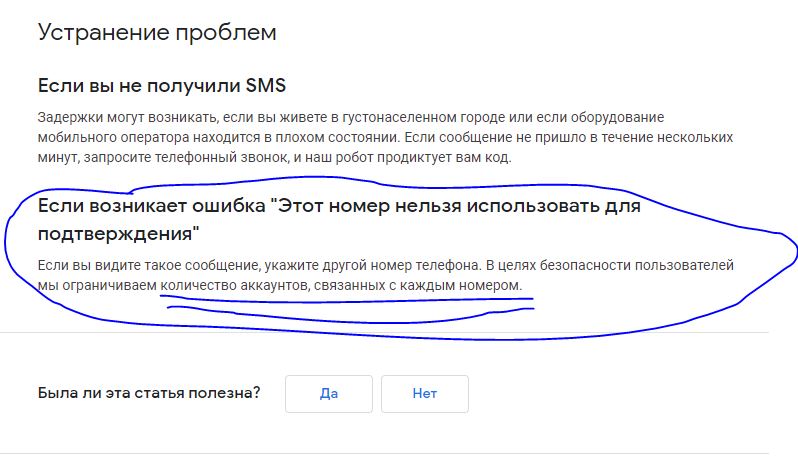 Устранение проблем

Если вы не получили SMS

Задержки могут возникать, если вы живете в густонаселенном городе или если оборудование мобильного оператора находится в плохом состоянии. Если сообщение не пришло в течение нескольких минут, запросите телефонный звонок, и наш робот продиктует вам код.

Если возникает ошибка "Этот номер нельзя использовать для подтверждения"

Если вы видите такое сообщение, укажите другой номер телефона. В целях безопасности пользователей мы ограничиваем количество аккаунтов, связанных с каждым номером.

Была ли эта статья полезна?

Да

Нет